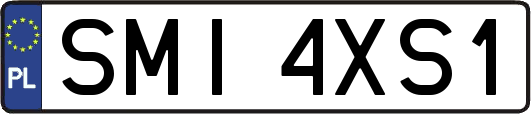 PL

SMI 4XS1